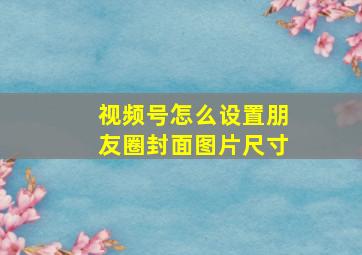 视频号怎么设置朋友圈封面图片尺寸